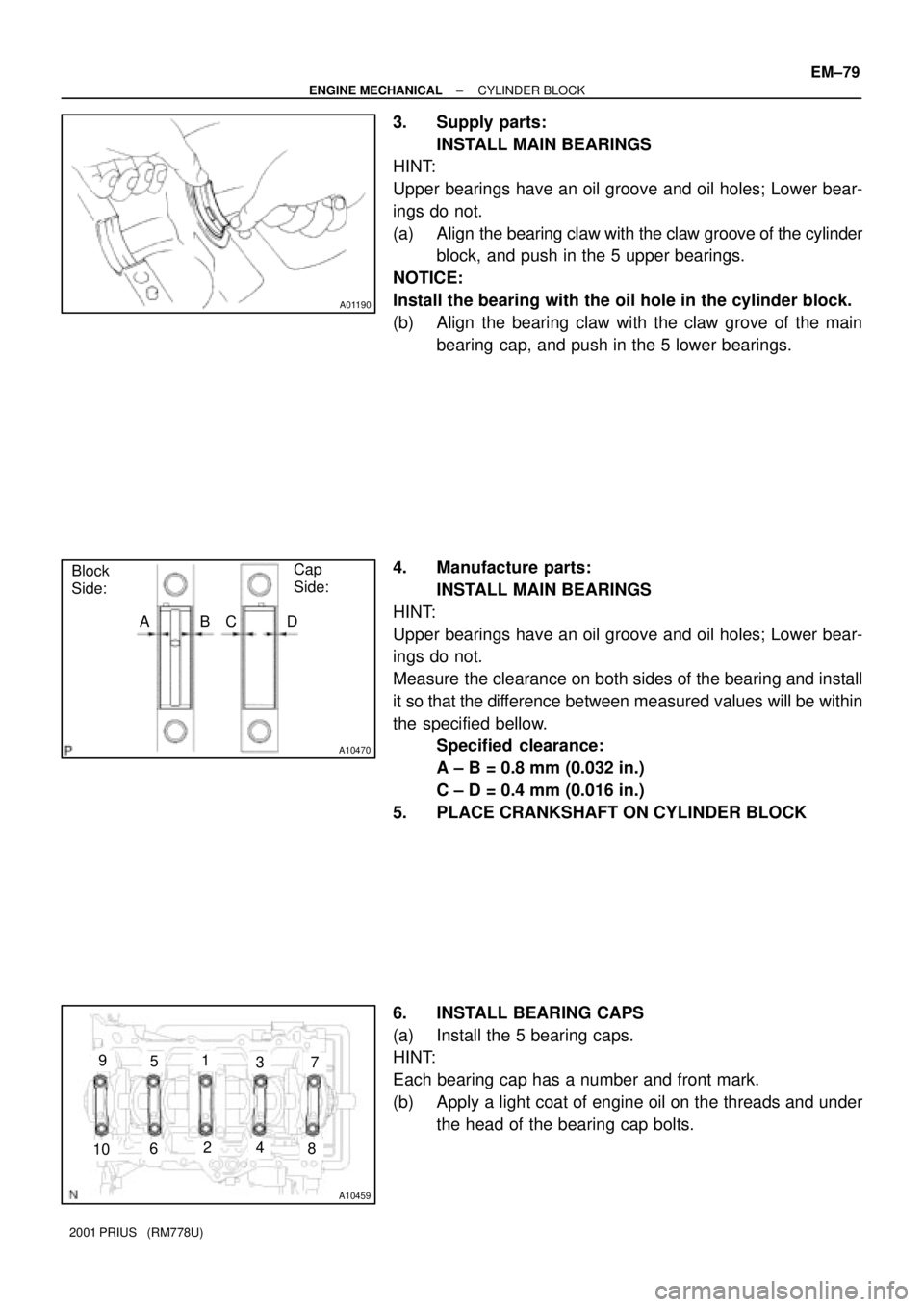 – ENGINE MECHANICAL – CYLINDER BLOCK EM–79

A01190

3. Supply parts:
INSTALL MAIN BEARINGS

HINT:
Upper bearings have an oil groove and oil holes; Lower bearings do not.

(a) Align the bearing claw with the claw groove of the cylinder block, and push in the 5 upper bearings.

NOTICE:
Install the bearing with the oil hole in the cylinder block.

(b) Align the bearing claw with the claw grove of the main bearing cap, and push in the 5 lower bearings.

Block Side:
Cap Side:
A B C D
P
A10470

4. Manufacture parts:
INSTALL MAIN BEARINGS

HINT:
Upper bearings have an oil groove and oil holes; Lower bearings do not.

Measure the clearance on both sides of the bearing and install it so that the difference between measured values will be within the specified bellow.

Specified clearance:
A – B = 0.8 mm (0.032 in.)
C – D = 0.4 mm (0.016 in.)

5. PLACE CRANKSHAFT ON CYLINDER BLOCK

9 5 1 3 7
10 6 2 4 8
N
A10459

6. INSTALL BEARING CAPS

(a) Install the 5 bearing caps.

HINT:
Each bearing cap has a number and front mark.

(b) Apply a light coat of engine oil on the threads and under the head of the bearing cap bolts.

2001 PRIUS (RM778U)

carmanualsonline.info